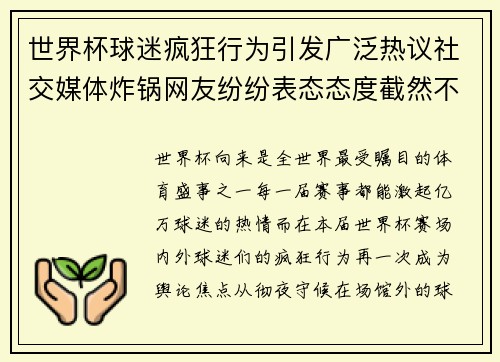 世界杯球迷疯狂行为引发广泛热议社交媒体炸锅网友纷纷表态态度截然不

世界杯向来是全世界最受瞩目的体育盛事之一每一届赛事都能激起亿万球迷的热情而在本届世界杯赛场内外球迷们的疯狂行为再一次成为舆论焦点从彻夜守候在场馆外的球